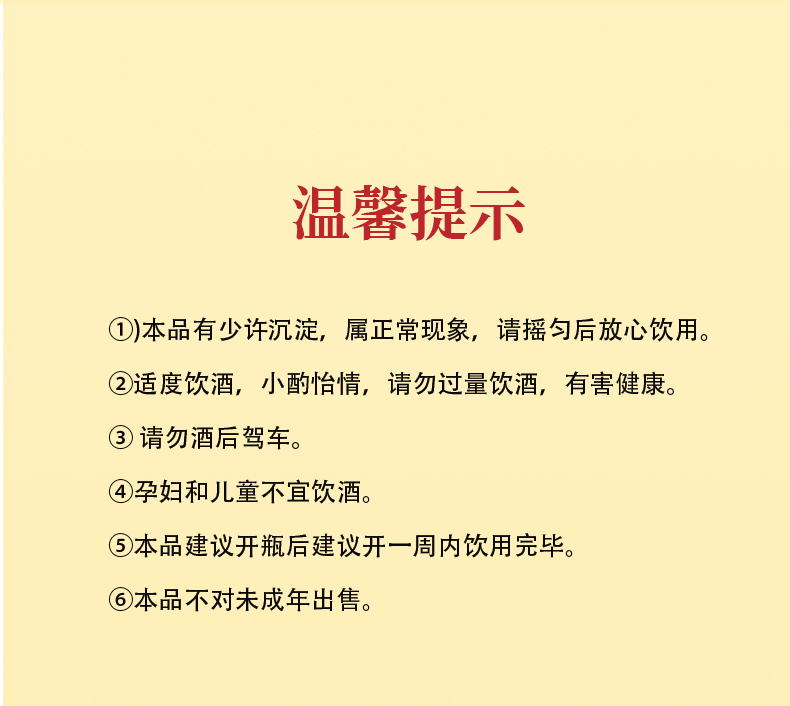 温馨提示

①)本品有少许沉淀，属正常现象，请摇匀后放心饮用。

②适度饮酒，小酌怡情，请勿过量饮酒，有害健康。

③ 请勿酒后驾车。

④孕妇和儿童不宜饮酒。

⑤本品建议开瓶后建议开一周内饮用完毕。

⑥本品不对未成年出售。